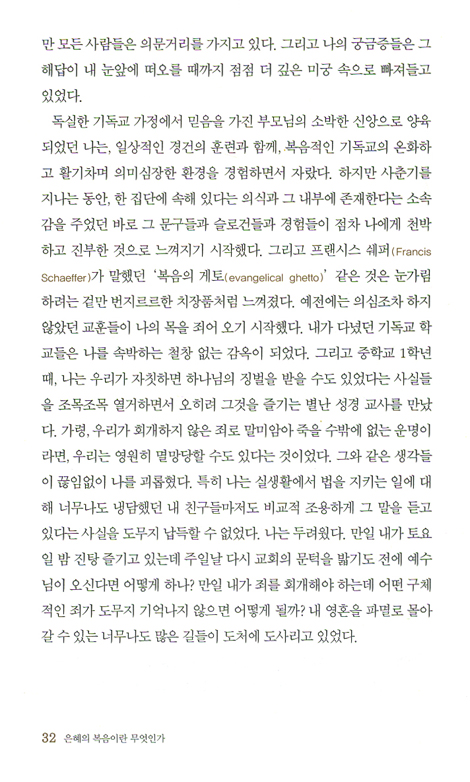 만 모든 사람들은 의문거리를 가지고 있다. 그리고 나의 궁금증들은 그 해답이 내 눈앞에 떠오를 때까지 점점 더 깊은 미궁 속으로 빠져들고 있었다.

독실한 기독교 가정에서 믿음을 가진 부모님의 소박한 신앙으로 양육되었던 나는, 일상적인 경건의 훈련과 함께, 복음적인 기독교의 온화하고 활기차며 의미심장한 환경을 경험하면서 자랐다. 하지만 사춘기를 지나는 동안, 한 집단에 속해 있다는 의식과 그 내부에 존재한다는 소속감을 주었던 바로 그 문구들과 슬로건들과 경험들이 점차 나에게 천박하고 진부한 것으로 느껴지기 시작했다. 그리고 프랜시스 쉐퍼(Francis Schaeffer)가 말했던 '복음의 게토(evangelical ghetto)' 같은 것은 눈가림하려는 겉만 번지르르한 치장품처럼 느껴졌다. 예전에는 의심조차 하지 않았던 교훈들이 나의 목을 죄어 오기 시작했다. 내가 다녔던 기독교 학교들은 나를 속박하는 철창 없는 감옥이 되었다. 그리고 중학교 1학년 때, 나는 우리가 자칫하면 하나님의 징벌을 받을 수도 있었다는 사실들을 조목조목 열거하면서 오히려 그것을 즐기는 별난 성경 교사를 만났다. 가령, 우리가 회개하지 않은 죄로 말미암아 죽을 수밖에 없는 운명이라면, 우리는 영원히 멸망당할 수도 있다는 것이었다. 그와 같은 생각들이 끊임없이 나를 괴롭혔다. 특히 나는 실생활에서 법을 지키는 일에 대해 너무나도 냉담했던 내 친구들마저도 비교적 조용하게 그 말을 듣고 있다는 사실을 도무지 납득할 수 없었다. 나는 두려웠다. 만일 내가 토요일 밤 진탕 즐기고 있는데 주일날 다시 교회의 문턱을 밟기도 전에 예수님이 오신다면 어떻게 하나? 만일 내가 죄를 회개해야 하는데 어떤 구체적인 죄가 도무지 기억나지 않으면 어떻게 될까? 내 영혼을 파멸로 몰아갈 수 있는 너무나도 많은 길들이 도처에 도사리고 있었다.

32 은혜의 복음이란 무엇인가